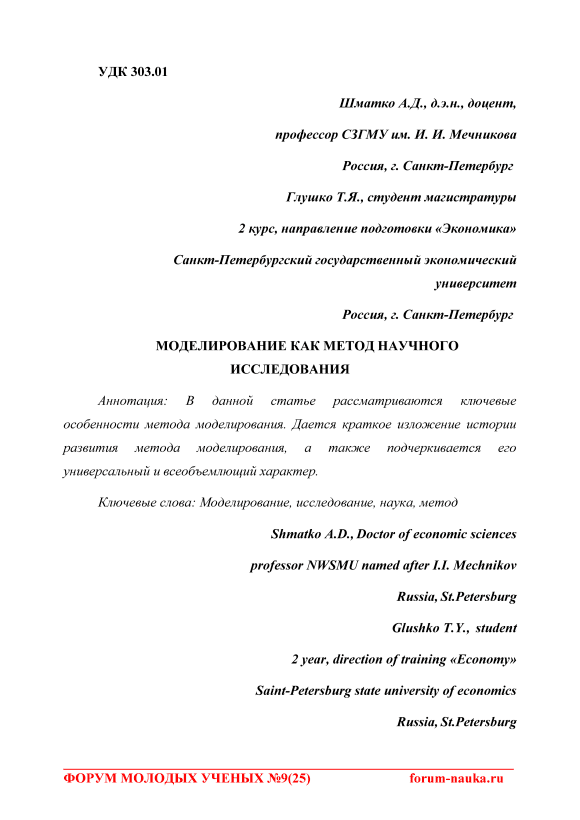 УДК 303.01

Шматко А.Д., д.э.н., доцент,

профессор СЗГМУ им. И. И. Мечникова

Россия, г. Санкт-Петербург

Глушко Т.Я., студент магистратуры

2 курс, направление подготовки «Экономика»

Санкт-Петербургский государственный экономический университет

Россия, г. Санкт-Петербург

МОДЕЛИРОВАНИЕ КАК МЕТОД НАУЧНОГО ИССЛЕДОВАНИЯ

Аннотация: В данной статье рассматриваются ключевые особенности метода моделирования. Дается краткое изложение истории развития метода моделирования, а также подчеркивается его универсальный и всеобъемлющий характер.

Ключевые слова: Моделирование, исследование, наука, метод

Shmatko A.D., Doctor of economic sciences

professor NWSMU named after I.I. Mechnikov

Russia, St.Petersburg

Glushko T.Y., student

2 year, direction of training «Economy»

Saint-Petersburg state university of economics

Russia, St.Petersburg

ФОРУМ МОЛОДЫХ УЧЕНЫХ №9(25) forum-nauka.ru